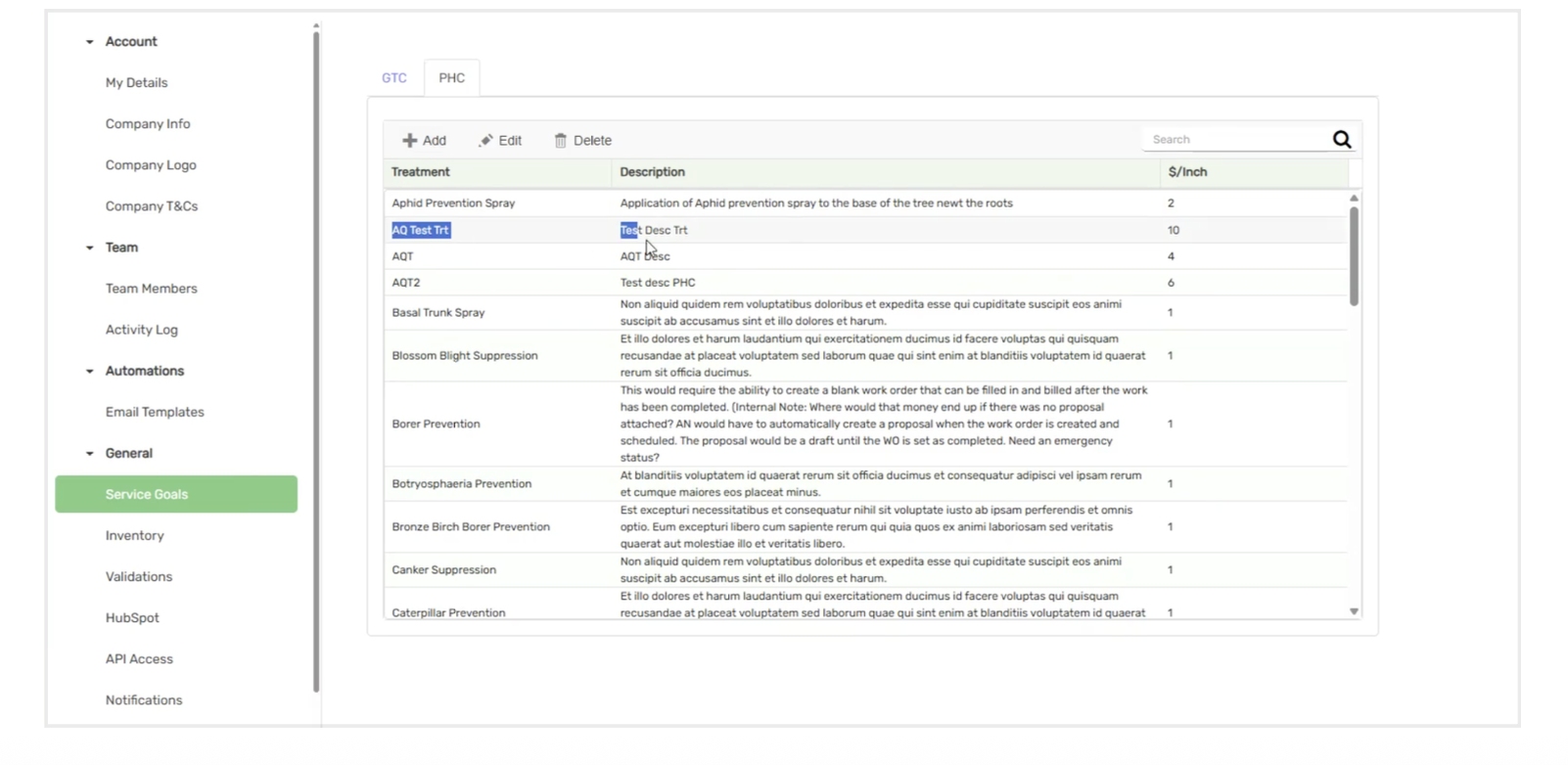 Account
My Details
Company Info
Company Logo
Company T&Cs
Team
Team Members
Activity Log
Automations
Email Templates
General
Service Goals
Inventory
Validations
HubSpot
API Access
Notifications

GTC PHC

Add Edit Delete Search

| Treatment | Description | $/Inch |
|---|---|---|
| Aphid Prevention Spray | Application of Aphid prevention spray to the base of the tree newt the roots | 2 |
| AQ Test Trt | Test Desc Trt | 10 |
| AQT | AQT Desc | 4 |
| AQT2 | Test desc PHC | 6 |
| Basal Trunk Spray | Non aliquid quidem rem voluptatibus doloribus et expedita esse qui cupiditate suscipit eos animi suscipit ab accusamus sint et illo dolores et harum. | 1 |
| Blossom Blight Suppression | Et illo dolores et harum laudantium qui exercitationem ducimus id facere voluptas qui quisquam recusandae at placeat voluptatem sed laborum quae qui sint enim at blanditiis voluptatem id quaerat rerum sit officia ducimus. | 1 |
| Borer Prevention | This would require the ability to create a blank work order that can be filled in and billed after the work has been completed. (Internal Note: Where would that money end up if there was no proposal attached? AN would have to automatically create a proposal when the work order is created and scheduled. The proposal would be a draft until the WO is set as completed. Need an emergency status? | 1 |
| Botryosphaeria Prevention | At blanditiis voluptatem id quaerat rerum sit officia ducimus et consequatur adipisci vel ipsam rerum et cumque maiores eos placeat minus. | 1 |
| Bronze Birch Borer Prevention | Est excepturi necessitatibus et consequatur nihil sit voluptate iusto ab ipsam perferendis et omnis optio. Eum excepturi libero cum sapiente rerum qui quia quos ex animi laboriosam sed veritatis quaerat aut molestiae illo et veritatis libero. | 1 |
| Canker Suppression | Non aliquid quidem rem voluptatibus doloribus et expedita esse qui cupiditate suscipit eos animi suscipit ab accusamus sint et illo dolores et harum. | 1 |
| Caterpillar Prevention | Et illo dolores et harum laudantium qui exercitationem ducimus id facere voluptas qui quisquam recusandae at placeat voluptatem sed laborum quae qui sint enim at blanditiis voluptatem id quaerat | 1 |